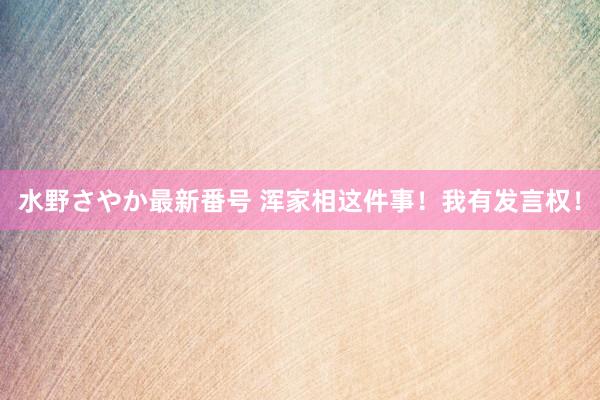 水野さやか最新番号 浑家相这件事！我有发言权！